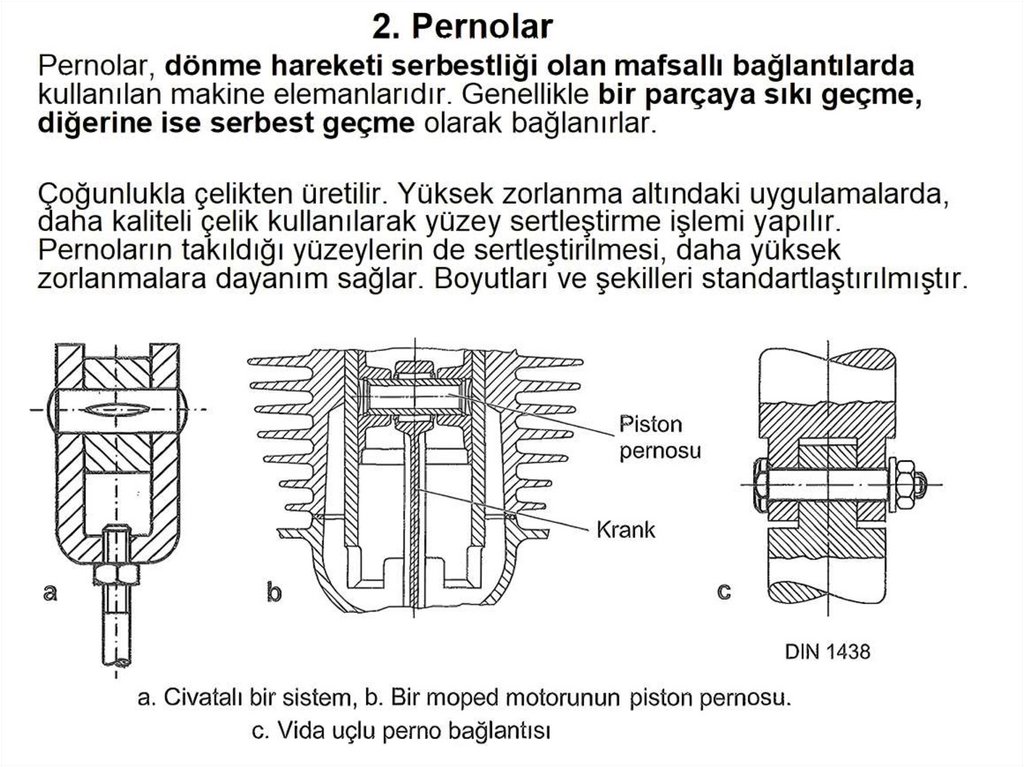 2. Pernolar

Pernolar, dönme hareketi serbestliği olan mafsallı bağlantılarda kullanılan makine elemanlarıdır. Genellikle bir parçaya sıkı geçme, diğerine ise serbest geçme olarak bağlanırlar.

Çoğunlukla çelikten üretilir. Yüksek zorlanma altındaki uygulamalarda, daha kaliteli çelik kullanılarak yüzey sertleştirme işlemi yapılır. Pernoların takıldığı yüzeylerin de sertleştirilmesi, daha yüksek zorlanmalara dayanım sağlar. Boyutları ve şekilleri standartlaştırılmıştır.

Piston pernosu

Krank

a

b

c

DIN 1438

a. Civatalı bir sistem, b. Bir moped motorunun piston pernosu.
c. Vida uçlu perno bağlantısı